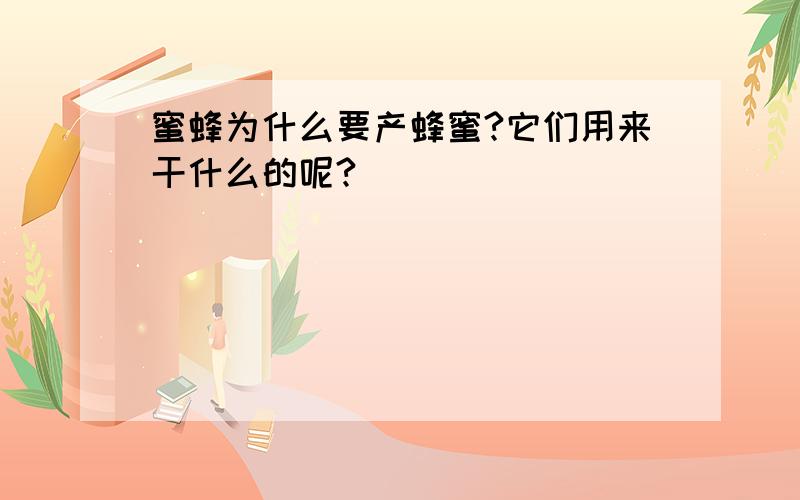 蜜蜂为什么要产蜂蜜?它们用来干什么的呢?